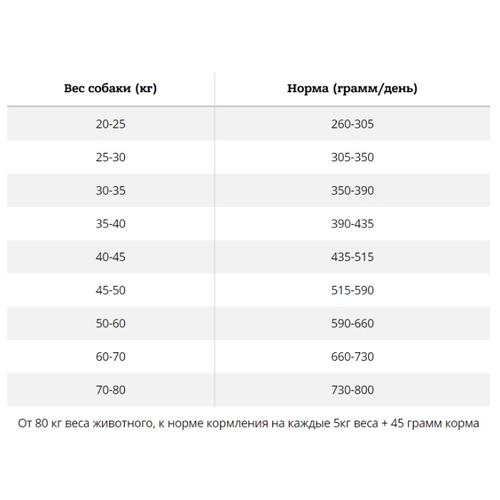 | Вес собаки (кг) | Норма (грамм/день) |
|---|---|
| 20-25 | 260-305 |
| 25-30 | 305-350 |
| 30-35 | 350-390 |
| 35-40 | 390-435 |
| 40-45 | 435-515 |
| 45-50 | 515-590 |
| 50-60 | 590-660 |
| 60-70 | 660-730 |
| 70-80 | 730-800 |

От 80 кг веса животного, к норме кормления на каждые 5кг веса + 45 грамм корма